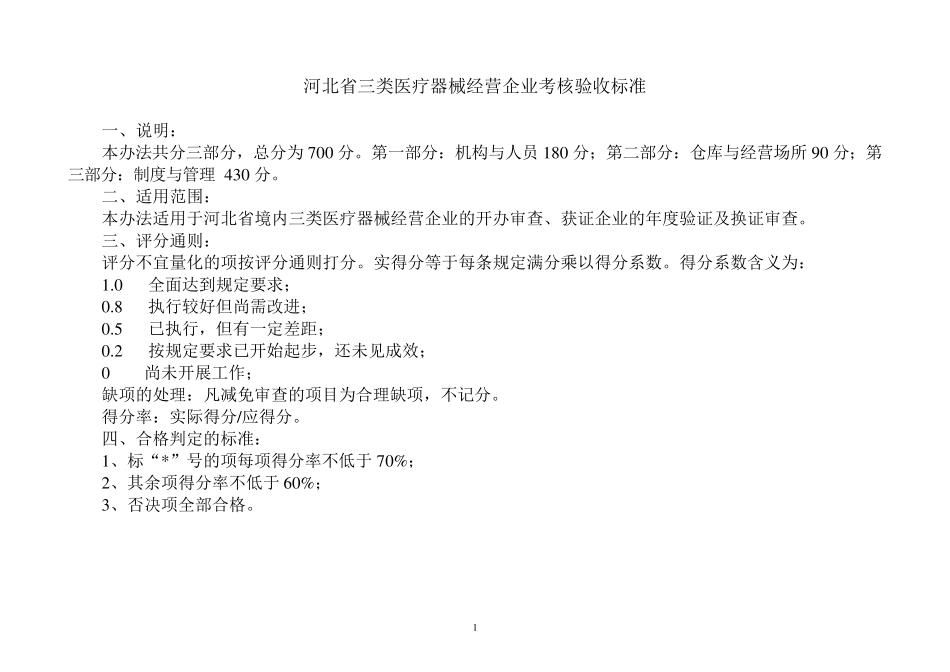 河北省三类医疗器械经营企业考核验收标准

一、说明：

本办法共分三部分，总分为 700 分。第一部分：机构与人员 180 分；第二部分：仓库与经营场所 90 分；第三部分：制度与管理 430 分。

二、适用范围：

本办法适用于河北省境内三类医疗器械经营企业的开办审查、获证企业的年度验证及换证审查。

三、评分通则：

评分不宜量化的项按评分通则打分。实得分等于每条规定满分乘以得分系数。得分系数含义为：

1.0　全面达到规定要求；

0.8　执行较好但尚需改进；

0.5　已执行，但有一定差距；

0.2　按规定要求已开始起步，还未见成效；

0　尚未开展工作；

缺项的处理：凡减免审查的项目为合理缺项，不记分。

得分率：实际得分/应得分。

四、合格判定的标准：

1、标“*”号的项每项得分率不低于 70%；

2、其余项得分率不低于 60%；

3、否决项全部合格。

1